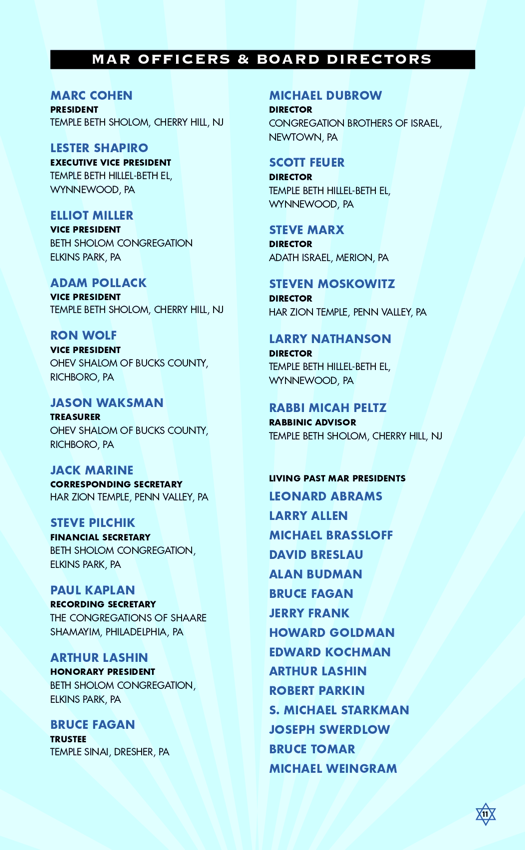 MAR OFFICERS & BOARD DIRECTORS

MARC COHEN
PRESIDENT
TEMPLE BETH SHOLOM, CHERRY HILL, NJ

LESTER SHAPIRO
EXECUTIVE VICE PRESIDENT
TEMPLE BETH HILLEL-BETH EL, WYNNEWOOD, PA

ELLIOT MILLER
VICE PRESIDENT
BETH SHOLOM CONGREGATION ELKINS PARK, PA

ADAM POLLACK
VICE PRESIDENT
TEMPLE BETH SHOLOM, CHERRY HILL, NJ

RON WOLF
VICE PRESIDENT
OHEV SHALOM OF BUCKS COUNTY, RICHBORO, PA

JASON WAKSMAN
TREASURER
OHEV SHALOM OF BUCKS COUNTY, RICHBORO, PA

JACK MARINE
CORRESPONDING SECRETARY
HAR ZION TEMPLE, PENN VALLEY, PA

STEVE PILCHIK
FINANCIAL SECRETARY
BETH SHOLOM CONGREGATION, ELKINS PARK, PA

PAUL KAPLAN
RECORDING SECRETARY
THE CONGREGATIONS OF SHAARE SHAMAYIM, PHILADELPHIA, PA

ARTHUR LASHIN
HONORARY PRESIDENT
BETH SHOLOM CONGREGATION, ELKINS PARK, PA

BRUCE FAGAN
TRUSTEE
TEMPLE SINAI, DRESHER, PA

MICHAEL DUBROW
DIRECTOR
CONGREGATION BROTHERS OF ISRAEL, NEWTOWN, PA

SCOTT FEUER
DIRECTOR
TEMPLE BETH HILLEL-BETH EL, WYNNEWOOD, PA

STEVE MARX
DIRECTOR
ADATH ISRAEL, MERION, PA

STEVEN MOSKOWITZ
DIRECTOR
HAR ZION TEMPLE, PENN VALLEY, PA

LARRY NATHANSON
DIRECTOR
TEMPLE BETH HILLEL-BETH EL, WYNNEWOOD, PA

RABBI MICAH PELTZ
RABBINIC ADVISOR
TEMPLE BETH SHOLOM, CHERRY HILL, NJ

LIVING PAST MAR PRESIDENTS
LEONARD ABRAMS
LARRY ALLEN
MICHAEL BRASSLOFF
DAVID BRESLAU
ALAN BUDMAN
BRUCE FAGAN
JERRY FRANK
HOWARD GOLDMAN
EDWARD KOCHMAN
ARTHUR LASHIN
ROBERT PARKIN
S. MICHAEL STARKMAN
JOSEPH SWERDLOW
BRUCE TOMAR
MICHAEL WEINGRAM

11